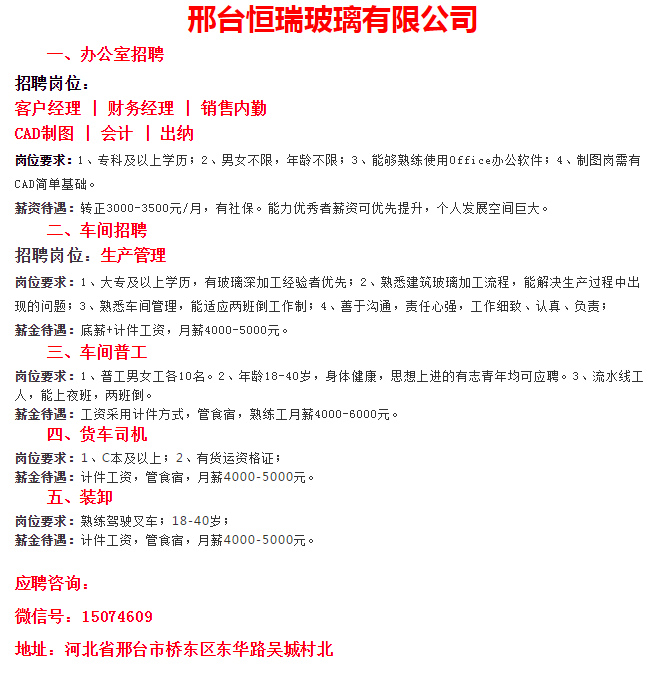 邢台恒瑞玻璃有限公司

一、办公室招聘

招聘岗位：

客户经理 | 财务经理 | 销售内勤

CAD制图 | 会计 | 出纳

岗位要求：1、专科及以上学历；2、男女不限，年龄不限；3、能够熟练使用Office办公软件；4、制图岗需有CAD简单基础。

薪资待遇：转正3000-3500元/月，有社保。能力优秀者薪资可优先提升，个人发展空间巨大。

二、车间招聘

招聘岗位：生产管理

岗位要求：1、大专及以上学历，有玻璃深加工经验者优先；2、熟悉建筑玻璃加工流程，能解决生产过程中出现的问题；3、熟悉车间管理，能适应两班倒工作制；4、善于沟通，责任心强，工作细致、认真、负责；

薪金待遇：底薪+计件工资，月薪4000-5000元。

三、车间普工

岗位要求：1、普工男女工各10名。2、年龄18-40岁，身体健康，思想上进的有志青年均可应聘。3、流水线工人，能上夜班，两班倒。

薪金待遇：工资采用计件方式，管食宿，熟练工月薪4000-6000元。

四、货车司机

岗位要求：1、C本及以上；2、有货运资格证；

薪金待遇：计件工资，管食宿，月薪4000-5000元。

五、装卸

岗位要求：熟练驾驶叉车；18-40岁；

薪金待遇：计件工资，管食宿，月薪4000-5000元。

应聘咨询：

微信号：15074609

地址：河北省邢台市桥东区东华路吴城村北